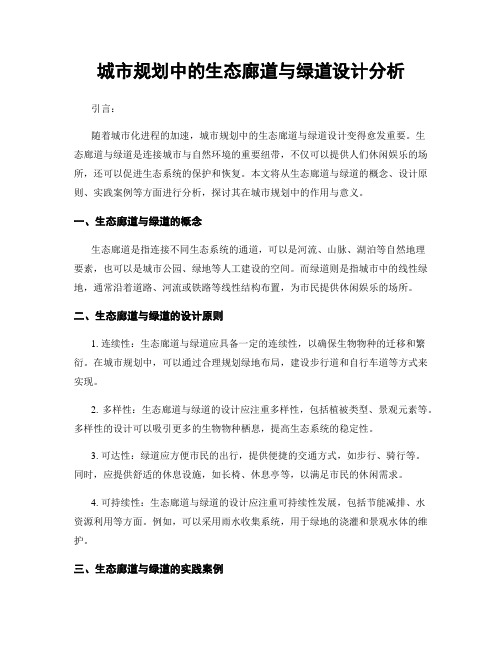 城市规划中的生态廊道与绿道设计分析

引言：

随着城市化进程的加速，城市规划中的生态廊道与绿道设计变得愈发重要。生态廊道与绿道是连接城市与自然环境的重要纽带，不仅可以提供人们休闲娱乐的场所，还可以促进生态系统的保护和恢复。本文将从生态廊道与绿道的概念、设计原则、实践案例等方面进行分析，探讨其在城市规划中的作用与意义。

一、生态廊道与绿道的概念

生态廊道是指连接不同生态系统的通道，可以是河流、山脉、湖泊等自然地理要素，也可以是城市公园、绿地等人工建设的空间。而绿道则是指城市中的线性绿地，通常沿着道路、河流或铁路等线性结构布置，为市民提供休闲娱乐的场所。

二、生态廊道与绿道的设计原则

1. 连续性：生态廊道与绿道应具备一定的连续性，以确保生物物种的迁移和繁衍。在城市规划中，可以通过合理规划绿地布局，建设步行道和自行车道等方式来实现。

2. 多样性：生态廊道与绿道的设计应注重多样性，包括植被类型、景观元素等。多样性的设计可以吸引更多的生物物种栖息，提高生态系统的稳定性。

3. 可达性：绿道应方便市民的出行，提供便捷的交通方式，如步行、骑行等。同时，应提供舒适的休息设施，如长椅、休息亭等，以满足市民的休闲需求。

4. 可持续性：生态廊道与绿道的设计应注重可持续性发展，包括节能减排、水资源利用等方面。例如，可以采用雨水收集系统，用于绿地的浇灌和景观水体的维护。

三、生态廊道与绿道的实践案例